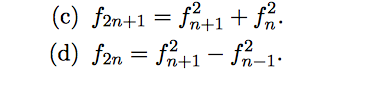 (c) $f_{2n+1} = f_{n+1}^2 + f_n^2$.

(d) $f_{2n} = f_{n+1}^2 - f_{n-1}^2$.